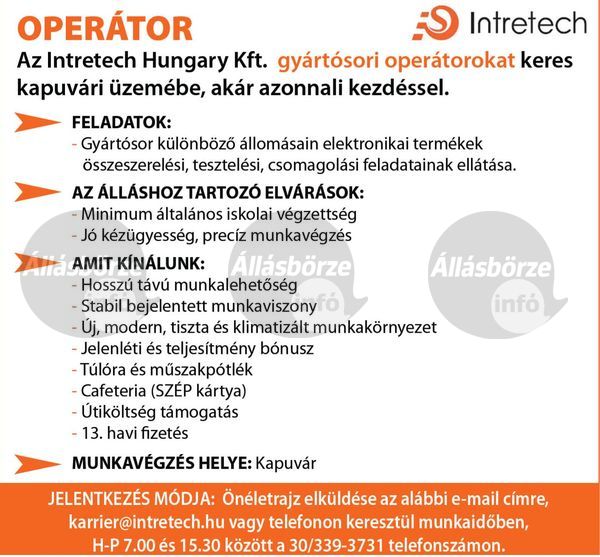 OPERÁTOR

Intretech

Az Intretech Hungary Kft. gyártósori operátorokat keres kapuvári üzemébe, akár azonnali kezdéssel.

FELADATOK:
- Gyártósor különböző állomásain elektronikai termékek összeszerelési, tesztelési, csomagolási feladatainak ellátása.

AZ ÁLLÁSHOZ TARTOZÓ ELVÁRÁSOK:
- Minimum általános iskolai végzettség
- Jó kézügyesség, precíz munkavégzés

AMIT KÍNÁLUNK:
- Hosszú távú munkalehetőség
- Stabil bejelentett munkaviszony
- Új, modern, tiszta és klimatizált munkakörnyezet
- Jelenléti és teljesítmény bónusz
- Túlóra és műszakpótlék
- Cafeteria (SZÉP kártya)
- Útiköltség támogatás
- 13. havi fizetés

MUNKAVÉGZÉS HELYE: Kapuvár

Állásbörze infó Állásbörze infó Állásbörze infó

JELENTKEZÉS MÓDJA: Önéletrajz elküldése az alábbi e-mail címre, karrier@intretech.hu vagy telefonon keresztül munkaidőben, H-P 7.00 és 15.30 között a 30/339-3731 telefonszámon.